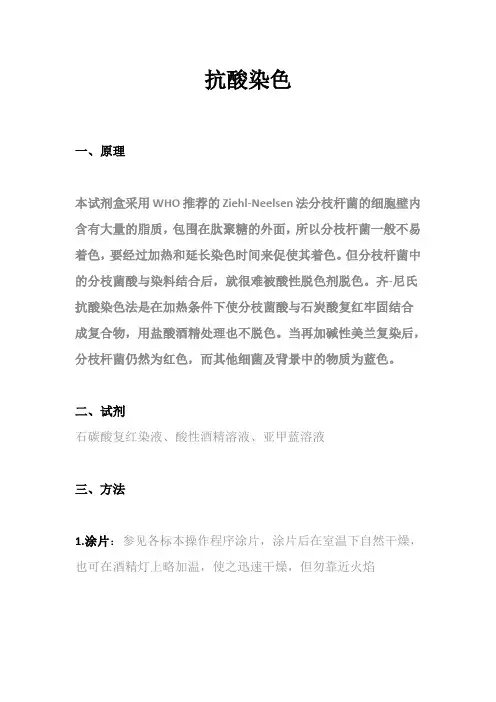 抗酸染色

一、原理

本试剂盒采用 WHO 推荐的 Ziehl-Neelsen 法分枝杆菌的细胞壁内含有大量的脂质，包围在肽聚糖的外面，所以分枝杆菌一般不易着色，要经过加热和延长染色时间来促使其着色。但分枝杆菌中的分枝菌酸与染料结合后，就很难被酸性脱色剂脱色。齐-尼氏抗酸染色法是在加热条件下使分枝菌酸与石炭酸复红牢固结合成复合物，用盐酸酒精处理也不脱色。当再加碱性美兰复染后，分枝杆菌仍然为红色，而其他细菌及背景中的物质为蓝色。

二、试剂

石碳酸复红染液、酸性酒精溶液、亚甲蓝溶液

三、方法

1.涂片：参见各标本操作程序涂片，涂片后在室温下自然干燥，也可在酒精灯上略加温，使之迅速干燥，但勿靠近火焰